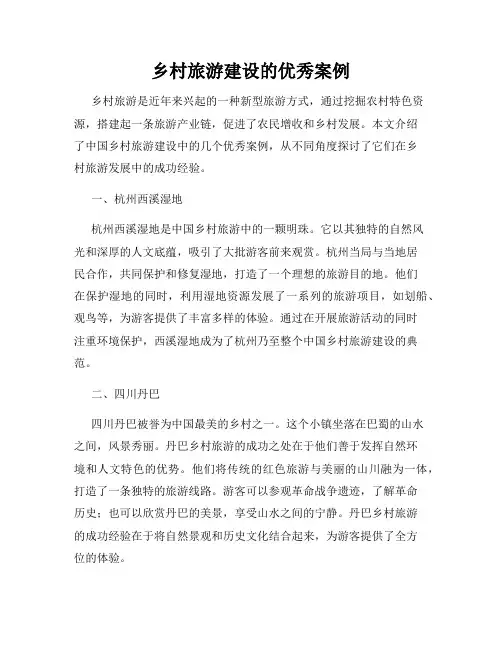 乡村旅游建设的优秀案例

乡村旅游是近年来兴起的一种新型旅游方式，通过挖掘农村特色资源，搭建起一条旅游产业链，促进了农民增收和乡村发展。本文介绍了中国乡村旅游建设中的几个优秀案例，从不同角度探讨了它们在乡村旅游发展中的成功经验。

一、杭州西溪湿地

杭州西溪湿地是中国乡村旅游中的一颗明珠。它以其独特的自然风光和深厚的人文底蕴，吸引了大批游客前来观赏。杭州当局与当地居民合作，共同保护和修复湿地，打造了一个理想的旅游目的地。他们在保护湿地的同时，利用湿地资源发展了一系列的旅游项目，如划船、观鸟等，为游客提供了丰富多样的体验。通过在开展旅游活动的同时注重环境保护，西溪湿地成为了杭州乃至整个中国乡村旅游建设的典范。

二、四川丹巴

四川丹巴被誉为中国最美的乡村之一。这个小镇坐落在巴蜀的山水之间，风景秀丽。丹巴乡村旅游的成功之处在于他们善于发挥自然环境和人文特色的优势。他们将传统的红色旅游与美丽的山川融为一体，打造了一条独特的旅游线路。游客可以参观革命战争遗迹，了解革命历史；也可以欣赏丹巴的美景，享受山水之间的宁静。丹巴乡村旅游的成功经验在于将自然景观和历史文化结合起来，为游客提供了全方位的体验。